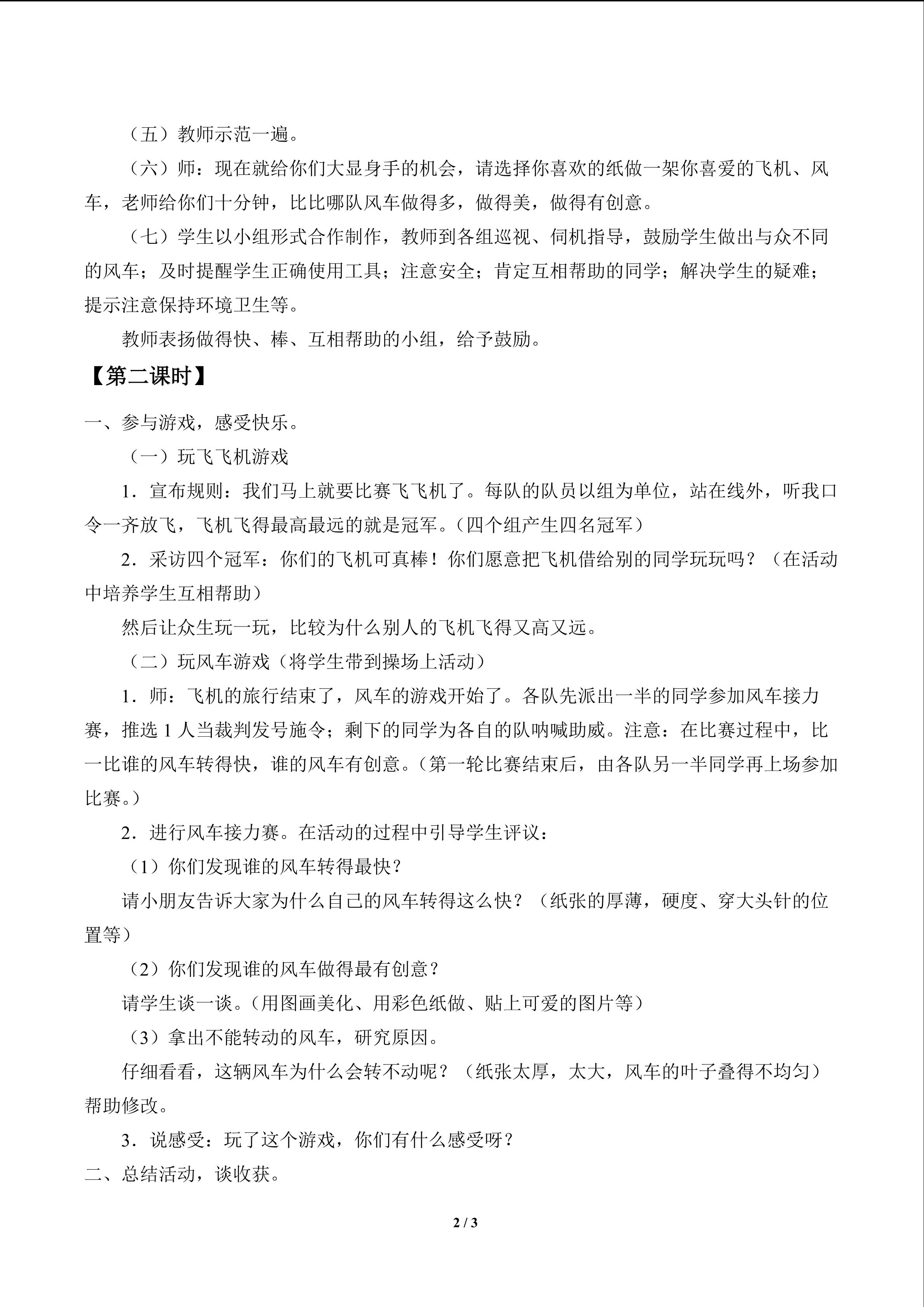 （五）教师示范一遍。

（六）师：现在就给你们大显身手的机会，请选择你喜欢的纸做一架你喜爱的飞机、风车，老师给你们十分钟，比比哪队风车做得多，做得美，做得有创意。

（七）学生以小组形式合作制作，教师到各组巡视、伺机指导，鼓励学生做出与众不同的风车；及时提醒学生正确使用工具；注意安全；肯定互相帮助的同学；解决学生的疑难；提示注意保持环境卫生等。

教师表扬做得快、棒、互相帮助的小组，给予鼓励。

【第二课时】

一、参与游戏，感受快乐。

（一）玩飞飞机游戏

1．宣布规则：我们马上就要比赛飞飞机了。每队的队员以组为单位，站在线外，听我口令一齐放飞，飞机飞得最高最远的就是冠军。（四个组产生四名冠军）

2．采访四个冠军：你们的飞机可真棒！你们愿意把飞机借给别的同学玩玩吗？（在活动中培养学生互相帮助）

然后让众生玩一玩，比较为什么别人的飞机飞得又高又远。

（二）玩风车游戏（将学生带到操场上活动）

1．师：飞机的旅行结束了，风车的游戏开始了。各队先派出一半的同学参加风车接力赛，推选1人当裁判发号施令；剩下的同学为各自的队呐喊助威。注意：在比赛过程中，比一比谁的风车转得快，谁的风车有创意。（第一轮比赛结束后，由各队另一半同学再上场参加比赛。）

2．进行风车接力赛。在活动的过程中引导学生评议：

（1）你们发现谁的风车转得最快？

请小朋友告诉大家为什么自己的风车转得这么快？（纸张的厚薄，硬度、穿大头针的位置等）

（2）你们发现谁的风车做得最有创意？

请学生谈一谈。（用图画美化、用彩色纸做、贴上可爱的图片等）

（3）拿出不能转动的风车，研究原因。

仔细看看，这辆风车为什么会转不动呢？（纸张太厚，太大，风车的叶子叠得不均匀）帮助修改。

3．说感受：玩了这个游戏，你们有什么感受呀？

二、总结活动，谈收获。

2 / 3